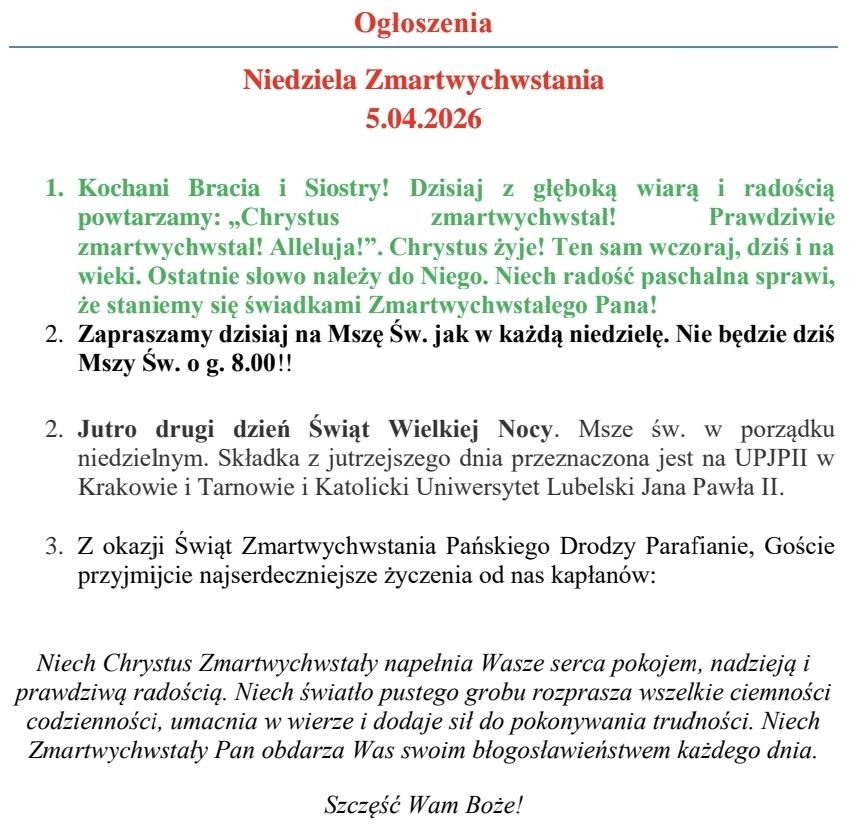 Ogłoszenia

Niedziela Zmartwychwstania
5.04.2026

1. Kochani Bracia i Siostry! Dzisiaj z głęboką wiarą i radością powtarzamy: „Chrystus zmartwychwstał! Prawdziwie zmartwychwstał! Alleluja!”. Chrystus żyje! Ten sam wczoraj, dziś i na wieki. Ostatnie słowo należy do Niego. Niech radość paschalna sprawi, że staniemy się świadkami Zmartwychwstałego Pana!
2. Zapraszamy dzisiaj na Mszę Św. jak w każdą niedzielę. Nie będzie dziś Mszy Św. o g. 8.00!!

2. Jutro drugi dzień Świąt Wielkiej Nocy. Msze św. w porządku niedzielnym. Składka z jutrzejszego dnia przeznaczona jest na UPJPII w Krakowie i Tarnowie i Katolicki Uniwersytet Lubelski Jana Pawła II.

3. Z okazji Świąt Zmartwychwstania Pańskiego Drodzy Parafianie, Goście przyjmijcie najserdeczniejsze życzenia od nas kapłanów:

Niech Chrystus Zmartwychwstały napełnia Wasze serca pokojem, nadzieją i prawdziwą radością. Niech światło pustego grobu rozprasza wszelkie ciemności codzienności, umacnia w wierze i dodaje sił do pokonywania trudności. Niech Zmartwychwstały Pan obdarza Was swoim błogosławieństwem każdego dnia.

Szczęść Wam Boże!